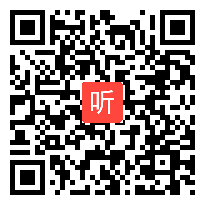 听